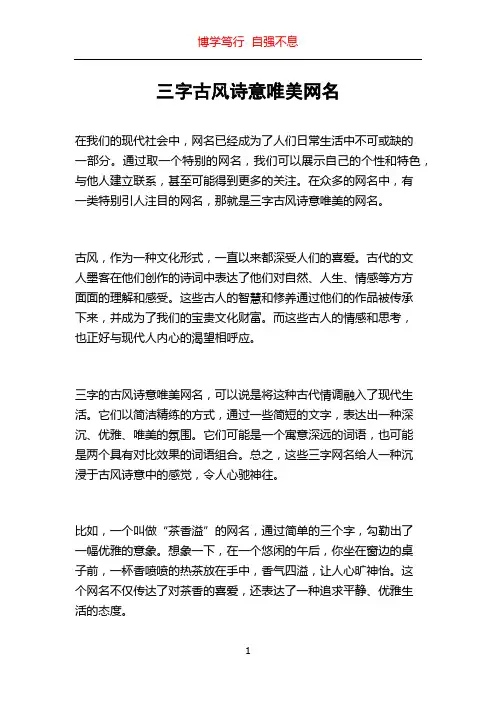 博学笃行 自强不息

三字古风诗意唯美网名

在我们的现代社会中，网名已经成为了人们日常生活中不可或缺的一部分。通过取一个特别的网名，我们可以展示自己的个性和特色，与他人建立联系，甚至可能得到更多的关注。在众多的网名中，有一类特别引人注目的网名，那就是三字古风诗意唯美的网名。

古风，作为一种文化形式，一直以来都深受人们的喜爱。古代的文人墨客在他们创作的诗词中表达了他们对自然、人生、情感等方方面面的理解和感受。这些古人的智慧和修养通过他们的作品被传承下来，并成为了我们的宝贵文化财富。而这些古人的情感和思考，也正好与现代人内心的渴望相呼应。

三字的古风诗意唯美网名，可以说是将这种古代情调融入了现代生活。它们以简洁精练的方式，通过一些简短的文字，表达出一种深沉、优雅、唯美的氛围。它们可能是一个寓意深远的词语，也可能是两个具有对比效果的词语组合。总之，这些三字网名给人一种沉浸于古风诗意中的感觉，令人心驰神往。

比如，一个叫做“茶香溢”的网名，通过简单的三个字，勾勒出了一幅优雅的意象。想象一下，在一个悠闲的午后，你坐在窗边的桌子前，一杯香喷喷的热茶放在手中，香气四溢，让人心旷神怡。这个网名不仅传达了对茶香的喜爱，还表达了一种追求平静、优雅生活的态度。

1